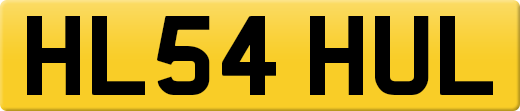 HL54 HUL